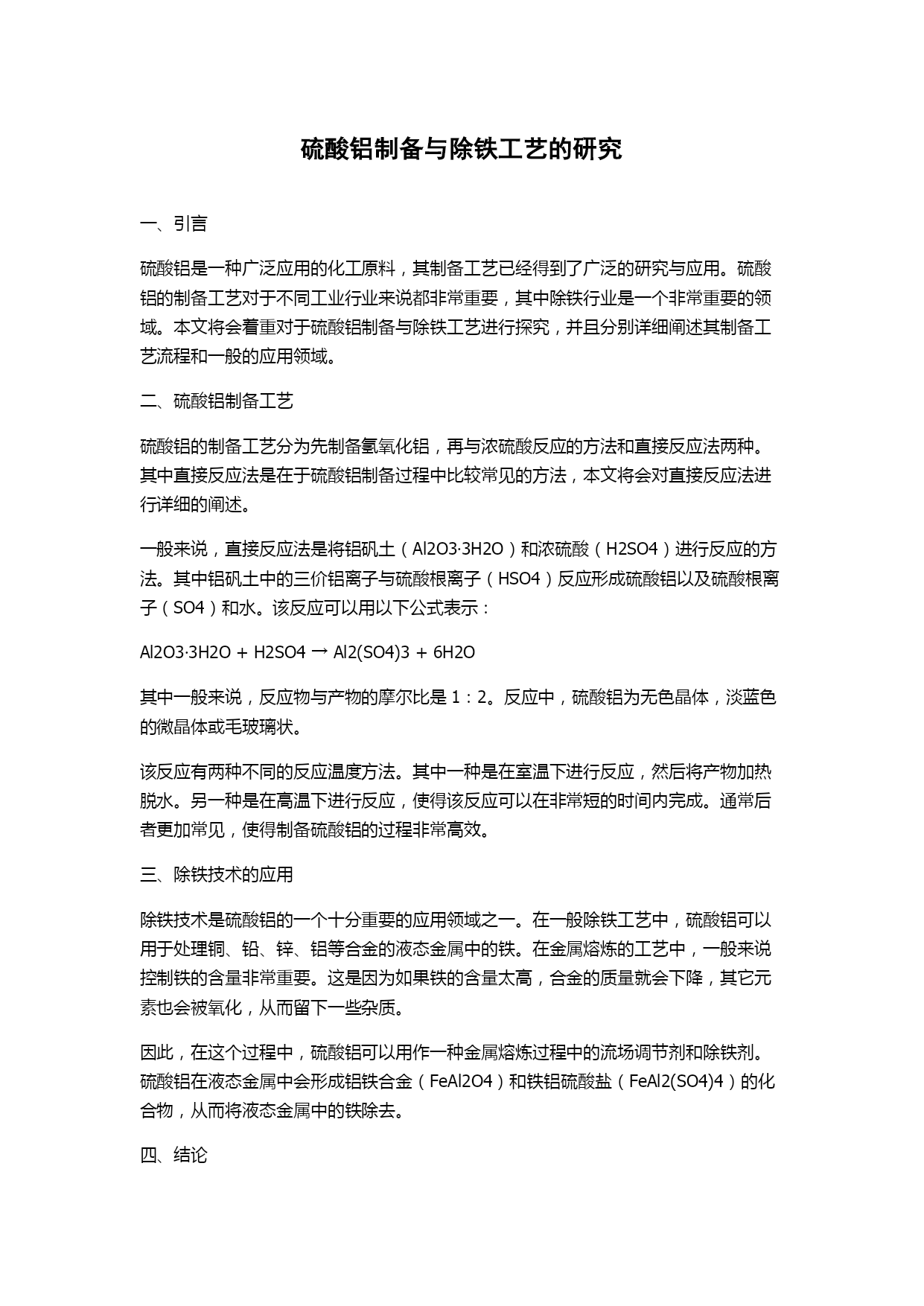 硫酸铝制备与除铁工艺的研究

一、引言

硫酸铝是一种广泛应用的化工原料，其制备工艺已经得到了广泛的研究与应用。硫酸铝的制备工艺对于不同工业行业来说都非常重要，其中除铁行业是一个非常重要的领域。本文将会着重对于硫酸铝制备与除铁工艺进行探究，并且分别详细阐述其制备工艺流程和一般的应用领域。

二、硫酸铝制备工艺

硫酸铝的制备工艺分为先制备氢氧化铝，再与浓硫酸反应的方法和直接反应法两种。其中直接反应法是在于硫酸铝制备过程中比较常见的方法，本文将会对直接反应法进行详细的阐述。

一般来说，直接反应法是将铝矾土（Al2O3·3H2O）和浓硫酸（H2SO4）进行反应的方法。其中铝矾土中的三价铝离子与硫酸根离子（HSO4）反应形成硫酸铝以及硫酸根离子（SO4）和水。该反应可以用以下公式表示：

Al2O3·3H2O + H2SO4 → Al2(SO4)3 + 6H2O

其中一般来说，反应物与产物的摩尔比是 1：2。反应中，硫酸铝为无色晶体，淡蓝色的微晶体或毛玻璃状。

该反应有两种不同的反应温度方法。其中一种是在室温下进行反应，然后将产物加热脱水。另一种是在高温下进行反应，使得该反应可以在非常短的时间内完成。通常后者更加常见，使得制备硫酸铝的过程非常高效。

三、除铁技术的应用

除铁技术是硫酸铝的一个十分重要的应用领域之一。在一般除铁工艺中，硫酸铝可以用于处理铜、铅、锌、铝等合金的液态金属中的铁。在金属熔炼的工艺中，一般来说控制铁的含量非常重要。这是因为如果铁的含量太高，合金的质量就会下降，其它元素也会被氧化，从而留下一些杂质。

因此，在这个过程中，硫酸铝可以用作一种金属熔炼过程中的流场调节剂和除铁剂。硫酸铝在液态金属中会形成铝铁合金（FeAl2O4）和铁铝硫酸盐（FeAl2(SO4)4）的化合物，从而将液态金属中的铁除去。

四、结论